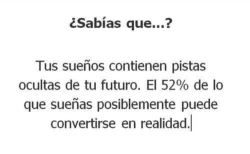 ¿Sabías que...?

Tus sueños contienen pistas ocultas de tu futuro. El 52% de lo que sueñas posiblemente puede convertirse en realidad.